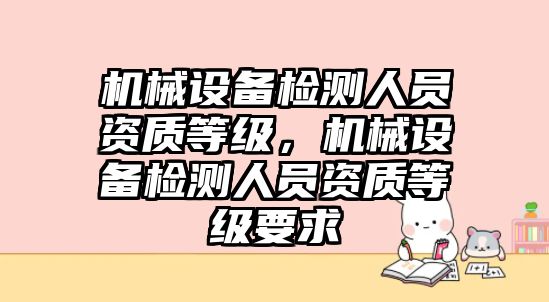 机械设备检测人员资质等级，机械设备检测人员资质等级要求